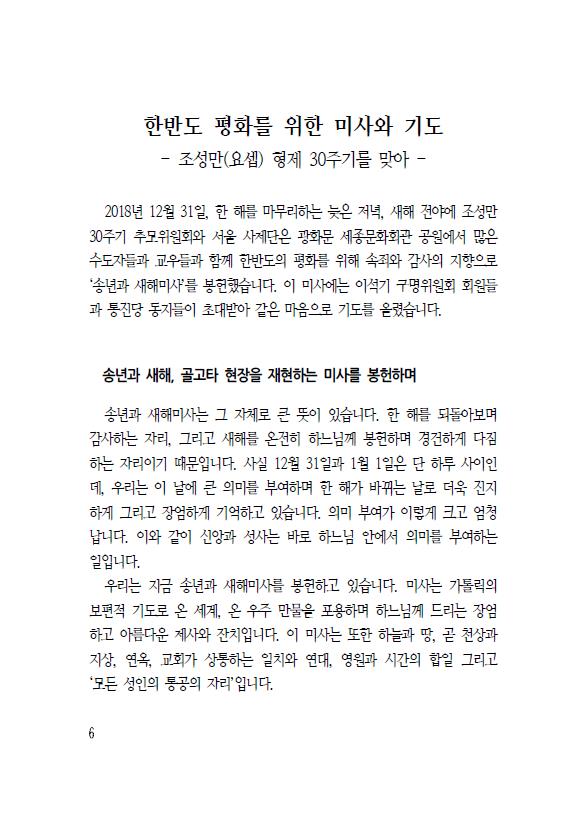 한반도 평화를 위한 미사와 기도
- 조성만(요셉) 형제 30주기를 맞아 -

2018년 12월 31일, 한 해를 마무리하는 늦은 저녁, 새해 전야에 조성만 30주기 추모위원회와 서울 사제단은 광화문 세종문화회관 공원에서 많은 수도자들과 교우들과 함께 한반도의 평화를 위해 속죄와 감사의 지향으로 '송년과 새해미사'를 봉헌했습니다. 이 미사에는 이석기 구명위원회 회원들과 통진당 동지들이 초대받아 같은 마음으로 기도를 올렸습니다.

송년과 새해, 골고타 현장을 재현하는 미사를 봉헌하며

송년과 새해미사는 그 자체로 큰 뜻이 있습니다. 한 해를 되돌아보며 감사하는 자리, 그리고 새해를 온전히 하느님께 봉헌하며 경건하게 다짐하는 자리이기 때문입니다. 사실 12월 31일과 1월 1일은 단 하루 사이인데, 우리는 이 날에 큰 의미를 부여하며 한 해가 바뀌는 날로 더욱 진지하게 그리고 장엄하게 기억하고 있습니다. 의미 부여가 이렇게 크고 엄청납니다. 이와 같이 신앙과 성사는 바로 하느님 안에서 의미를 부여하는 일입니다.

우리는 지금 송년과 새해미사를 봉헌하고 있습니다. 미사는 가톨릭의 보편적 기도로 온 세계, 온 우주 만물을 포용하며 하느님께 드리는 장엄하고 아름다운 제사와 잔치입니다. 이 미사는 또한 하늘과 땅, 곧 천상과 지상, 연옥, 교회가 상통하는 일치와 연대, 영원과 시간의 합일 그리고 '모든 성인의 통공의 자리'입니다.

6